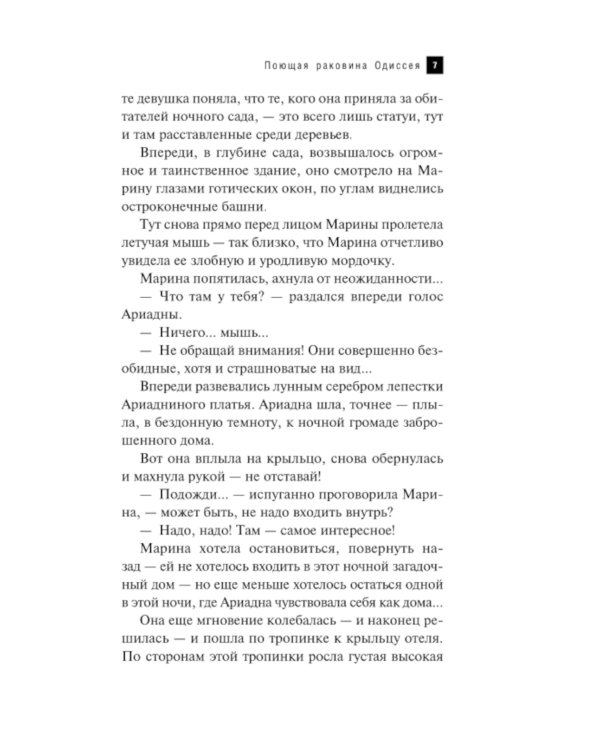 Поющая раковина Одиссея 7

те девушка поняла, что те, кого она приняла за обитателей ночного сада, — это всего лишь статуи, тут и там расставленные среди деревьев.

Впереди, в глубине сада, возвышалось огромное и таинственное здание, оно смотрело на Марину глазами готических окон, по углам виднелись остроконечные башни.

Тут снова прямо перед лицом Марины пролетела летучая мышь — так близко, что Марина отчетливо увидела ее злобную и уродливую мордочку.

Марина попятилась, ахнула от неожиданности...

— Что там у тебя? — раздался впереди голос Ариадны.

— Ничего... мышь...

— Не обращай внимания! Они совершенно безобидные, хотя и страшноватые на вид...

Впереди развевались лунным серебром лепестки Ариадниного платья. Ариадна шла, точнее — плыла, в бездонную темноту, к ночной громаде заброшенного дома.

Вот она вплыла на крыльцо, снова обернулась и махнула рукой — не отставай!

— Подожди... — испуганно проговорила Марина, — может быть, не надо входить внутрь?

— Надо, надо! Там — самое интересное!

Марина хотела остановиться, повернуть назад — ей не хотелось входить в этот ночной загадочный дом — но еще меньше хотелось остаться одной в этой ночи, где Ариадна чувствовала себя как дома...

Она еще мгновение колебалась — и наконец решилась — и пошла по тропинке к крыльцу отеля. По сторонам этой тропинки росла густая высокая